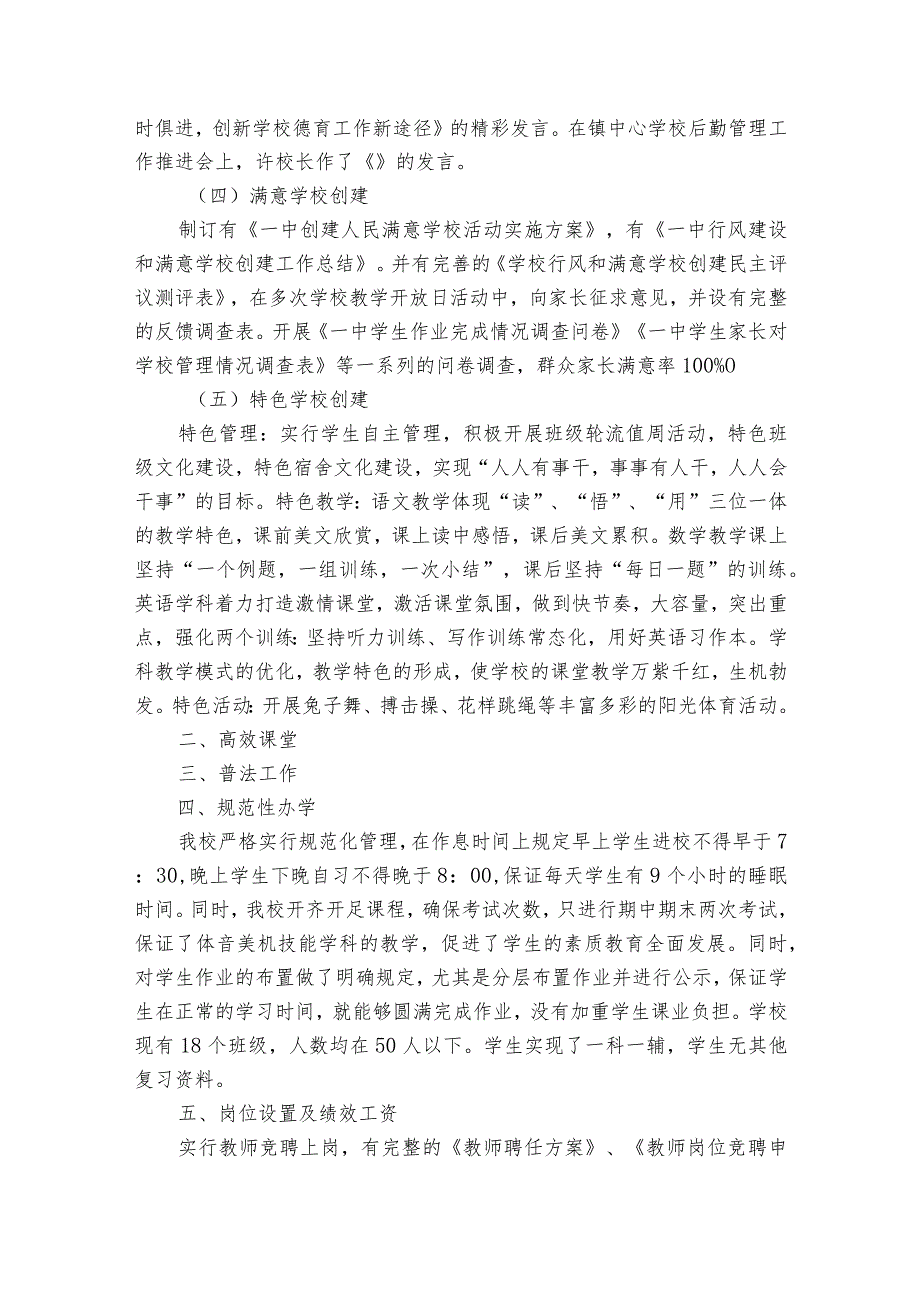 时俱进，创新学校德育工作新途径》的精彩发言。在镇中心学校后勤管理工作推进会上，许校长作了《》的发言。

（四）满意学校创建

制订有《一中创建人民满意学校活动实施方案》，有《一中行风建设和满意学校创建工作总结》。并有完善的《学校行风和满意学校创建民主评议测评表》，在多次学校教学开放日活动中，向家长征求意见，并设有完整的反馈调查表。开展《一中学生作业完成情况调查问卷》《一中学生家长对学校管理情况调查表》等一系列的问卷调查，群众家长满意率100%0

（五）特色学校创建

特色管理：实行学生自主管理，积极开展班级轮流值周活动，特色班级文化建设，特色宿舍文化建设，实现“人人有事干，事事有人干，人人会干事”的目标。特色教学：语文教学体现“读”、“悟”、“用”三位一体的教学特色，课前美文欣赏，课上读中感悟，课后美文累积。数学教学课上坚持“一个例题，一组训练，一次小结”，课后坚持“每日一题”的训练。英语学科着力打造激情课堂，激活课堂氛围，做到快节奏，大容量，突出重点，强化两个训练：坚持听力训练、写作训练常态化，用好英语习作本。学科教学模式的优化，教学特色的形成，使学校的课堂教学万紫千红，生机勃发。特色活动：开展兔子舞、搏击操、花样跳绳等丰富多彩的阳光体育活动。

二、高效课堂

三、普法工作

四、规范性办学

我校严格实行规范化管理，在作息时间上规定早上学生进校不得早于7：30，晚上学生下晚自习不得晚于8：00，保证每天学生有9个小时的睡眠时间。同时，我校开齐开足课程，确保考试次数，只进行期中期末两次考试，保证了体音美机技能学科的教学，促进了学生的素质教育全面发展。同时，对学生作业的布置做了明确规定，尤其是分层布置作业并进行公示，保证学生在正常的学习时间，就能够圆满完成作业，没有加重学生课业负担。学校现有18个班级，人数均在50人以下。学生实现了一科一辅，学生无其他复习资料。

五、岗位设置及绩效工资

实行教师竞聘上岗，有完整的《教师聘任方案》、《教师岗位竞聘申